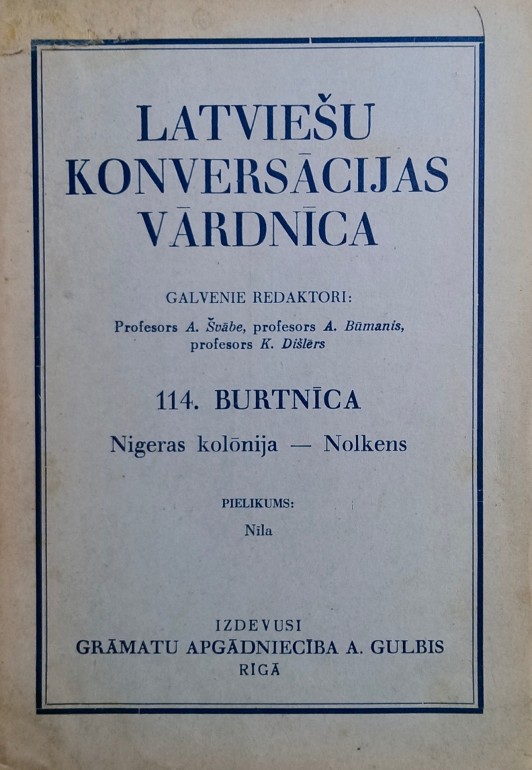 LATVIEŠU KONVERSĀCIJAS VĀRDNĪCA

GALVENIE REDAKTORI:

Profesors A. Švābe, profesors A. Būmanis, profesors K. Dišlērs

114. BURTNĪCA

Nigeras kolōnija — Nolkens

PIELIKUMS:

Nīla

IZDEVUSI
GRĀMATU APGĀDNIECĪBA A. GULBIS
RĪGĀ